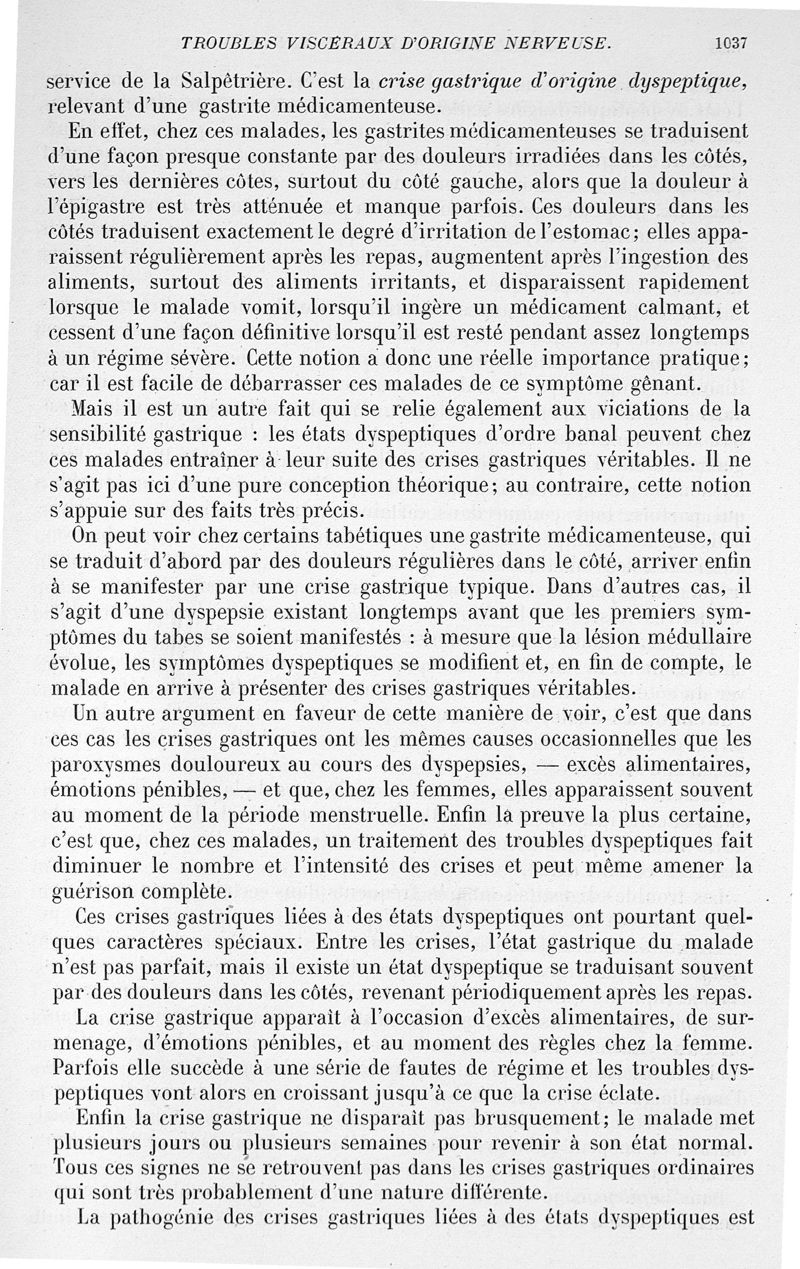 TROUBLES VISCÉRAUX D'ORIGINE NERVEUSE. 1037

service de la Salpêtrière. C'est la crise gastrique d'origine dyspeptique, relevant d'une gastrite médicamenteuse.

En effet, chez ces malades, les gastrites médicamenteuses se traduisent d'une façon presque constante par des douleurs irradiées dans les côtés, vers les dernières côtes, surtout du côté gauche, alors que la douleur à l'épigastre est très atténuée et manque parfois. Ces douleurs dans les côtés traduisent exactement le degré d'irritation de l'estomac; elles apparaissent régulièrement après les repas, augmentent après l'ingestion des aliments, surtout des aliments irritants, et disparaissent rapidement lorsque le malade vomit, lorsqu'il ingère un médicament calmant, et cessent d'une façon définitive lorsqu'il est resté pendant assez longtemps à un régime sévère. Cette notion a donc une réelle importance pratique; car il est facile de débarrasser ces malades de ce symptôme gênant.

Mais il est un autre fait qui se relie également aux viciations de la sensibilité gastrique : les états dyspeptiques d'ordre banal peuvent chez ces malades entraîner à leur suite des crises gastriques véritables. Il ne s'agit pas ici d'une pure conception théorique; au contraire, cette notion s'appuie sur des faits très précis.

On peut voir chez certains tabétiques une gastrite médicamenteuse, qui se traduit d'abord par des douleurs régulières dans le côté, arriver enfin à se manifester par une crise gastrique typique. Dans d'autres cas, il s'agit d'une dyspepsie existant longtemps avant que les premiers symptômes du tabes se soient manifestés : à mesure que la lésion médullaire évolue, les symptômes dyspeptiques se modifient et, en fin de compte, le malade en arrive à présenter des crises gastriques véritables.

Un autre argument en faveur de cette manière de voir, c'est que dans ces cas les crises gastriques ont les mêmes causes occasionnelles que les paroxysmes douloureux au cours des dyspepsies, — excès alimentaires, émotions pénibles, — et que, chez les femmes, elles apparaissent souvent au moment de la période menstruelle. Enfin la preuve la plus certaine, c'est que, chez ces malades, un traitement des troubles dyspeptiques fait diminuer le nombre et l'intensité des crises et peut même amener la guérison complète.

Ces crises gastriques liées à des états dyspeptiques ont pourtant quelques caractères spéciaux. Entre les crises, l'état gastrique du malade n'est pas parfait, mais il existe un état dyspeptique se traduisant souvent par des douleurs dans les côtés, revenant périodiquement après les repas.

La crise gastrique apparaît à l'occasion d'excès alimentaires, de surmenage, d'émotions pénibles, et au moment des règles chez la femme. Parfois elle succède à une série de fautes de régime et les troubles dyspeptiques vont alors en croissant jusqu'à ce que la crise éclate.

Enfin la crise gastrique ne disparaît pas brusquement; le malade met plusieurs jours ou plusieurs semaines pour revenir à son état normal. Tous ces signes ne se retrouvent pas dans les crises gastriques ordinaires qui sont très probablement d'une nature différente.

La pathogénie des crises gastriques liées à des états dyspeptiques est